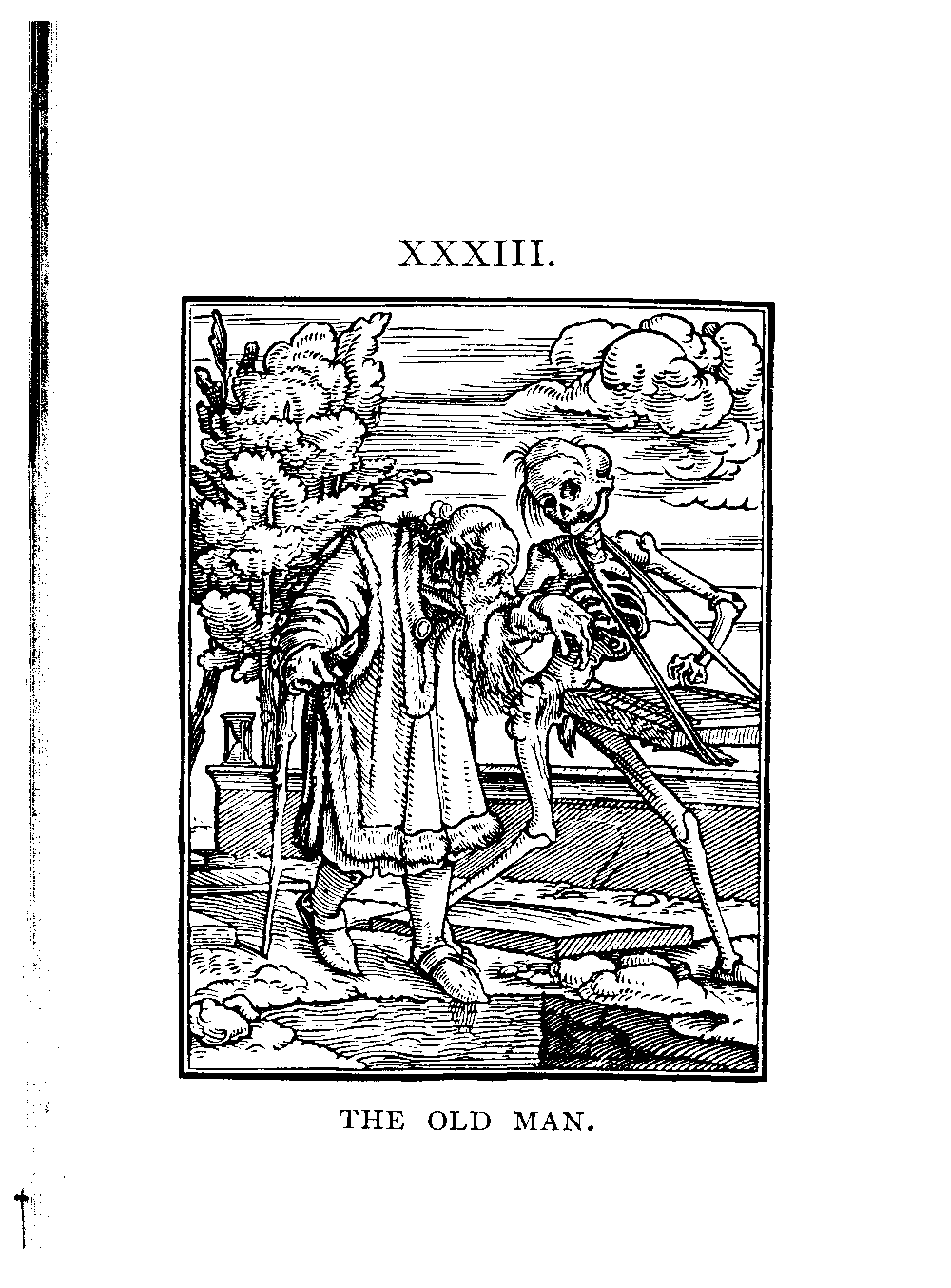 XXXIII.

THE OLD MAN.